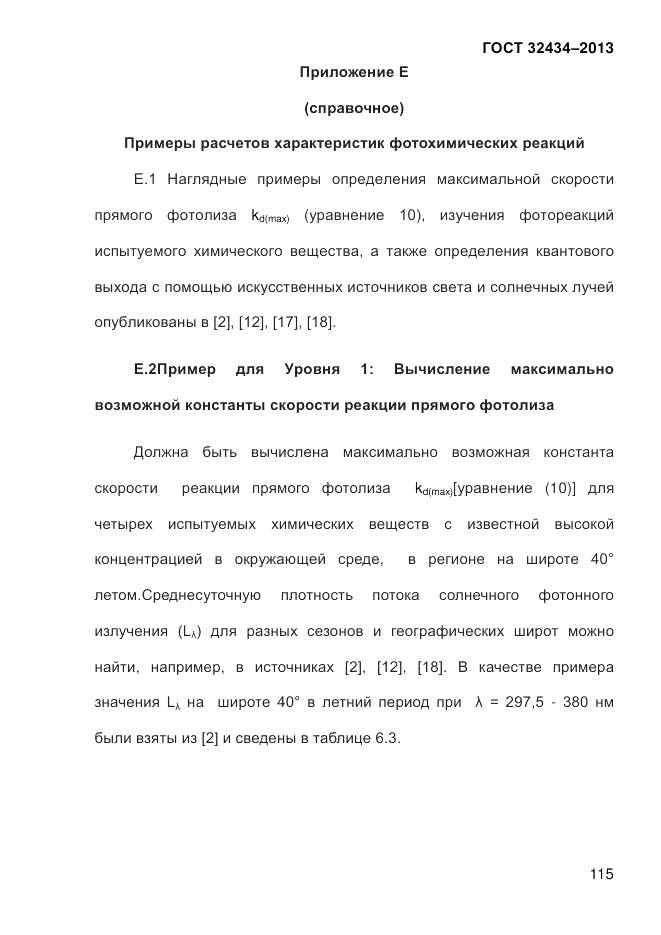 ГОСТ 32434–2013

Приложение Е

(справочное)

Примеры расчетов характеристик фотохимических реакций

Е.1 Наглядные примеры определения максимальной скорости прямого фотолиза $k_{d(max)}$ (уравнение 10), изучения фотореакций испытуемого химического вещества, а также определения квантового выхода с помощью искусственных источников света и солнечных лучей опубликованы в [2], [12], [17], [18].

Е.2Пример для Уровня 1: Вычисление максимально возможной константы скорости реакции прямого фотолиза

Должна быть вычислена максимально возможная константа скорости реакции прямого фотолиза $k_{d(max)}$[уравнение (10)] для четырех испытуемых химических веществ с известной высокой концентрацией в окружающей среде, в регионе на широте 40° летом.Среднесуточную плотность потока солнечного фотонного излучения ($L_\lambda$) для разных сезонов и географических широт можно найти, например, в источниках [2], [12], [18]. В качестве примера значения $L_\lambda$ на широте 40° в летний период при $\lambda$ = 297,5 - 380 нм были взяты из [2] и сведены в таблице 6.3.

115